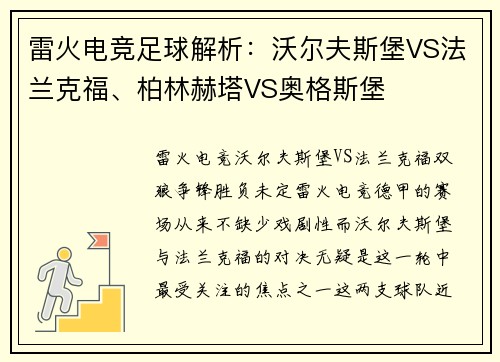 雷火电竞足球解析：沃尔夫斯堡VS法兰克福、柏林赫塔VS奥格斯堡

雷火电竞沃尔夫斯堡VS法兰克福双狼争锋胜负未定雷火电竞德甲的赛场从来不缺少戏剧性而沃尔夫斯堡与法兰克福的对决无疑是这一轮中最受关注的焦点之一这两支球队近